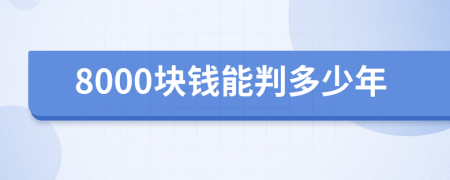 8000块钱能判多少年